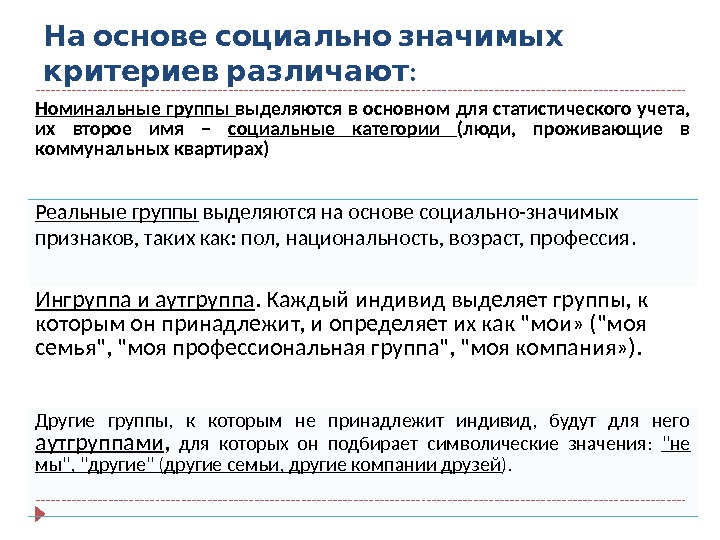 На основе социально значимых критериев различают:

Номинальные группы выделяются в основном для статистического учета, их второе имя – социальные категории (люди, проживающие в коммунальных квартирах)

Реальные группы выделяются на основе социально-значимых признаков, таких как: пол, национальность, возраст, профессия.

Ингруппа и аутгруппа. Каждый индивид выделяет группы, к которым он принадлежит, и определяет их как "мои» ("моя семья", "моя профессиональная группа", "моя компания»).

Другие группы, к которым не принадлежит индивид, будут для него аутгруппами, для которых он подбирает символические значения: "не мы", "другие" (другие семьи, другие компании друзей).